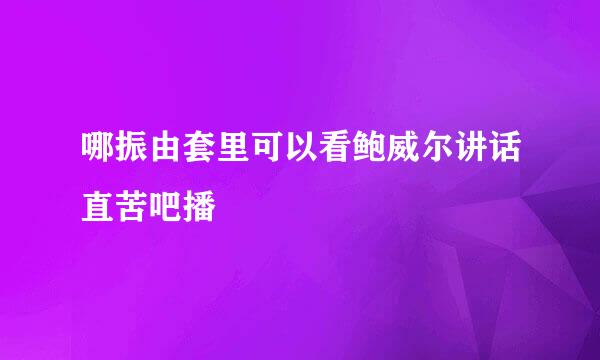 哪振由套里可以看鲍威尔讲话直苦吧播